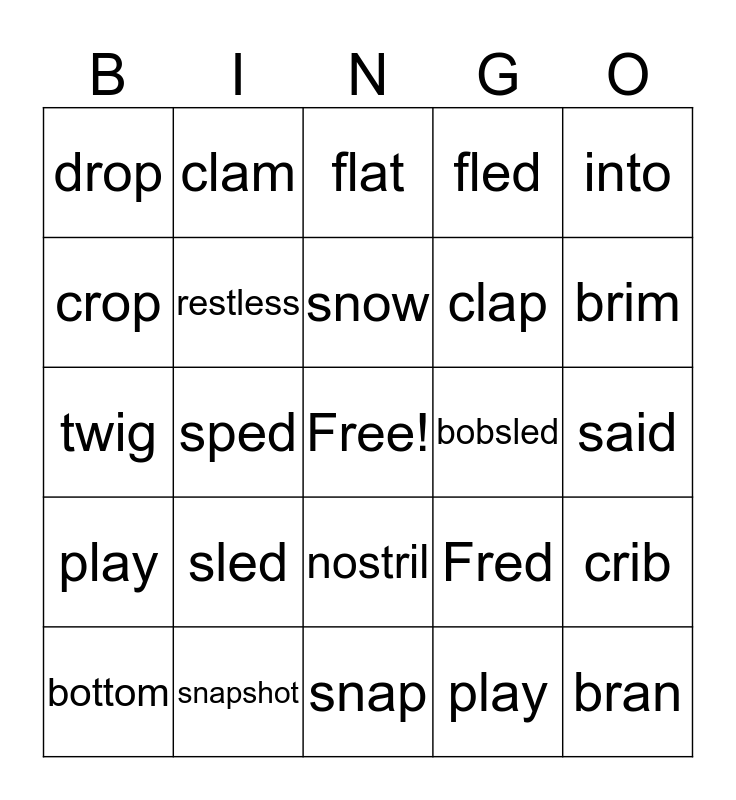 | B | I | N | G | O |
|---|---|---|---|---|
| drop | clam | flat | fled | into |
| crop | restless | snow | clap | brim |
| twig | sped | Free! | bobsled | said |
| play | sled | nostril | Fred | crib |
| bottom | snapshot | snap | play | bran |